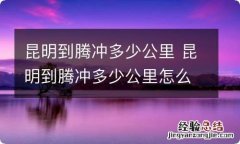 昆明到腾冲多少公里 昆明到腾冲多少公里怎么

经验总结
jingyanzongjie.com